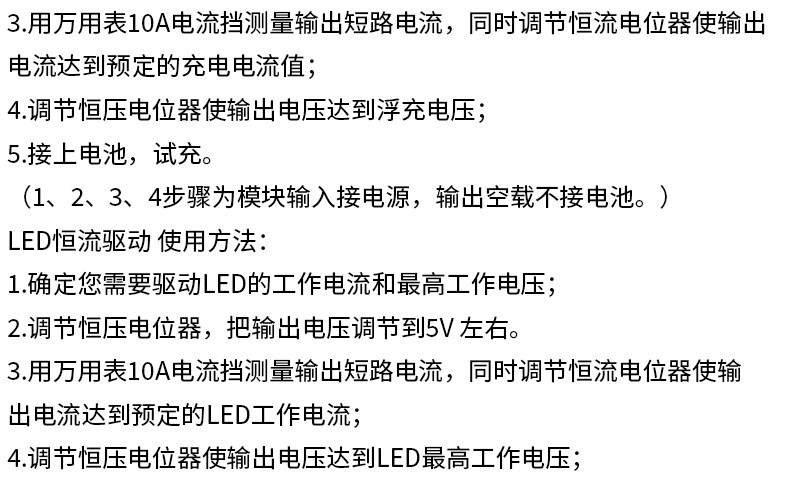 3.用万用表10A电流挡测量输出短路电流，同时调节恒流电位器使输出电流达到预定的充电电流值；

4.调节恒压电位器使输出电压达到浮充电压；

5.接上电池，试充。

（1、2、3、4步骤为模块输入接电源，输出空载不接电池。）

LED恒流驱动 使用方法：

1.确定您需要驱动LED的工作电流和最高工作电压；

2.调节恒压电位器，把输出电压调节到5V左右。

3.用万用表10A电流挡测量输出短路电流，同时调节恒流电位器使输出电流达到预定的LED工作电流；

4.调节恒压电位器使输出电压达到LED最高工作电压；